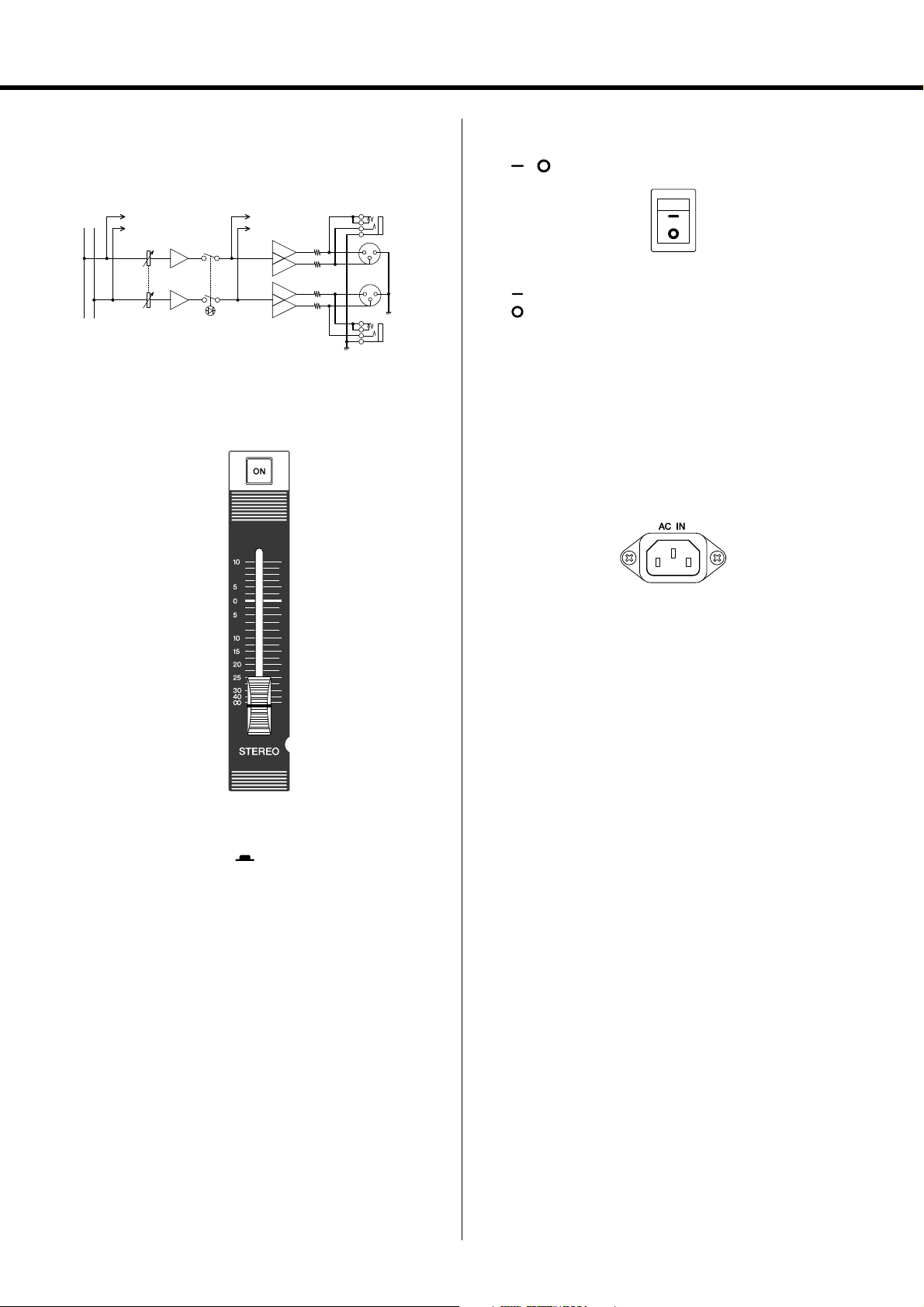 ON

10
5
0
5
10
15
20
25
30
40
∞

STEREO

AC IN